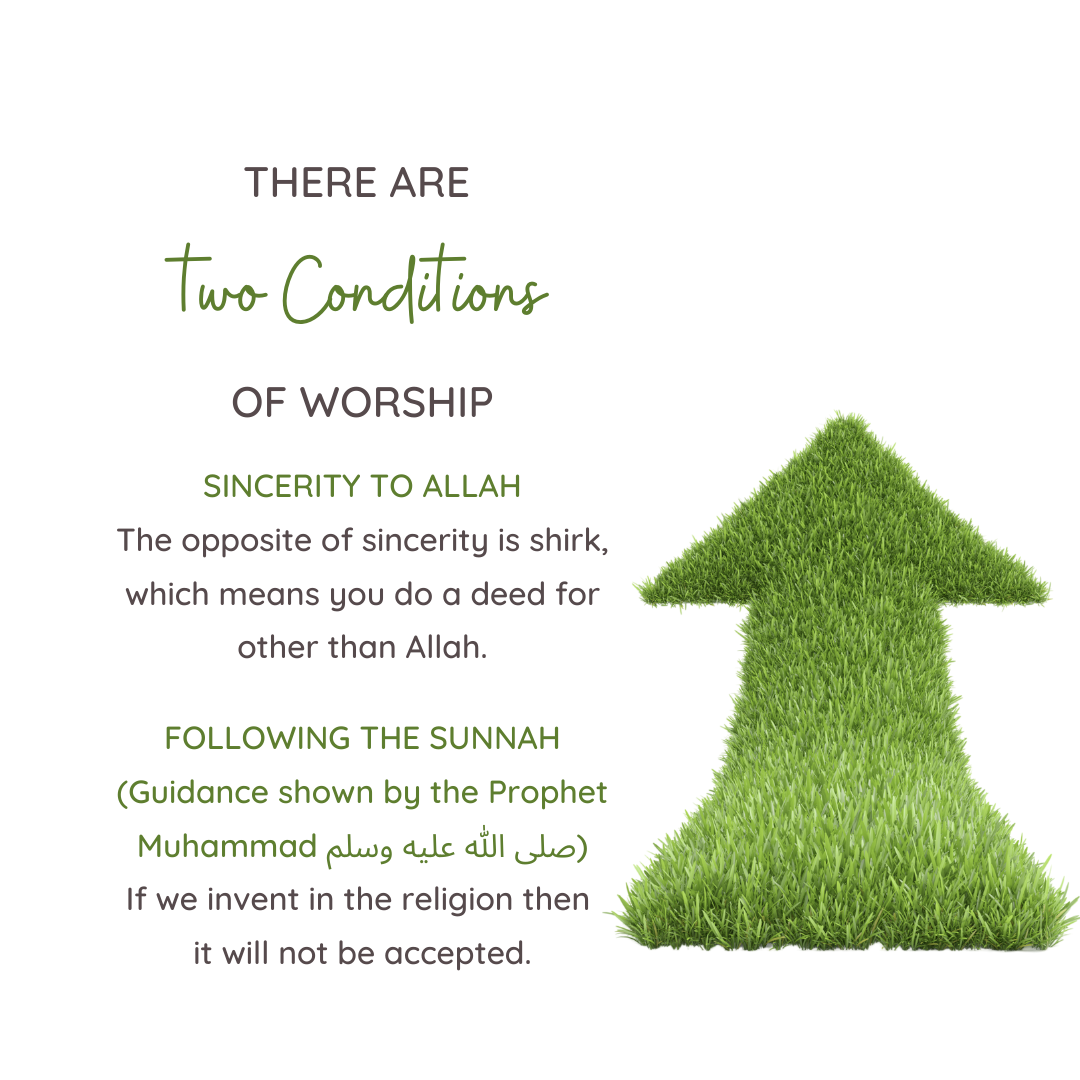 THERE ARE

Two Conditions

OF WORSHIP

SINCERITY TO ALLAH
The opposite of sincerity is shirk, which means you do a deed for other than Allah.

FOLLOWING THE SUNNAH
(Guidance shown by the Prophet Muhammad صلى الله عليه وسلم)
If we invent in the religion then it will not be accepted.